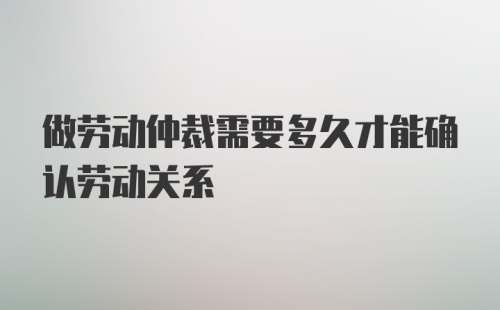 做劳动仲裁需要多久才能确认劳动关系